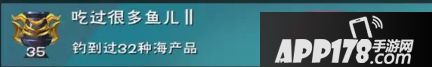 35

吃过很多鱼儿 II

钓到过32种海产品

APP178手游网
.com